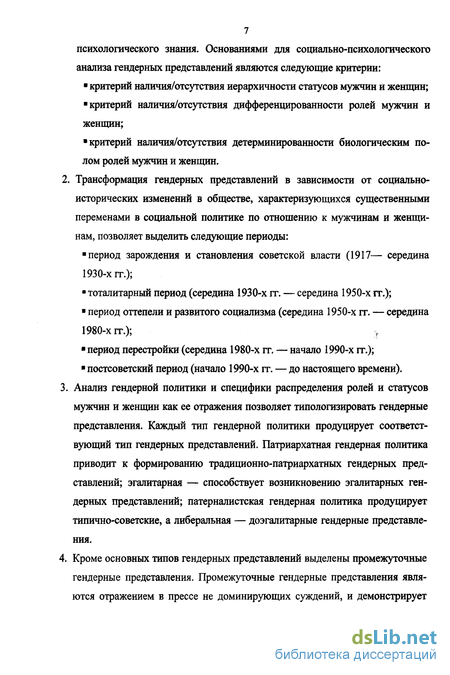 7

психологического знания. Основаниями для социально-психологического анализа гендерных представлений являются следующие критерии:

▪ критерий наличия/отсутствия иерархичности статусов мужчин и женщин;

▪ критерий наличия/отсутствия дифференцированности ролей мужчин и женщин;

▪ критерий наличия/отсутствия детерминированности биологическим полом ролей мужчин и женщин.

2. Трансформация гендерных представлений в зависимости от социально-исторических изменений в обществе, характеризующихся существенными переменами в социальной политике по отношению к мужчинам и женщинам, позволяет выделить следующие периоды:

▪ период зарождения и становления советской власти (1917— середина 1930-х гг.);

▪ тоталитарный период (середина 1930-х гг. — середина 1950-х гг.);

▪ период оттепели и развитого социализма (середина 1950-х гг. — середина 1980-х гг.);

▪ период перестройки (середина 1980-х гг. — начало 1990-х гг.);

▪ постсоветский период (начало 1990-х гг. — до настоящего времени).

3. Анализ гендерной политики и специфики распределения ролей и статусов мужчин и женщин как ее отражения позволяет типологизировать гендерные представления. Каждый тип гендерной политики продуцирует соответствующий тип гендерных представлений. Патриархатная гендерная политика приводит к формированию традиционно-патриархатных гендерных представлений; эгалитарная — способствует возникновению эгалитарных гендерных представлений; патерналистская гендерная политика продуцирует типично-советские, а либеральная — доэгалитарные гендерные представления.

4. Кроме основных типов гендерных представлений выделены промежуточные гендерные представления. Промежуточные гендерные представления являются отражением в прессе не доминирующих суждений, и демонстрирует

dsLib.net
библиотека диссертаций